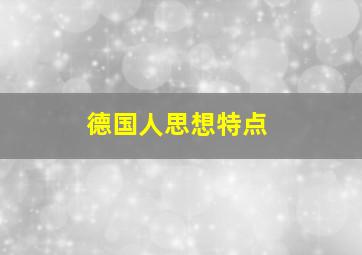 德国人思想特点